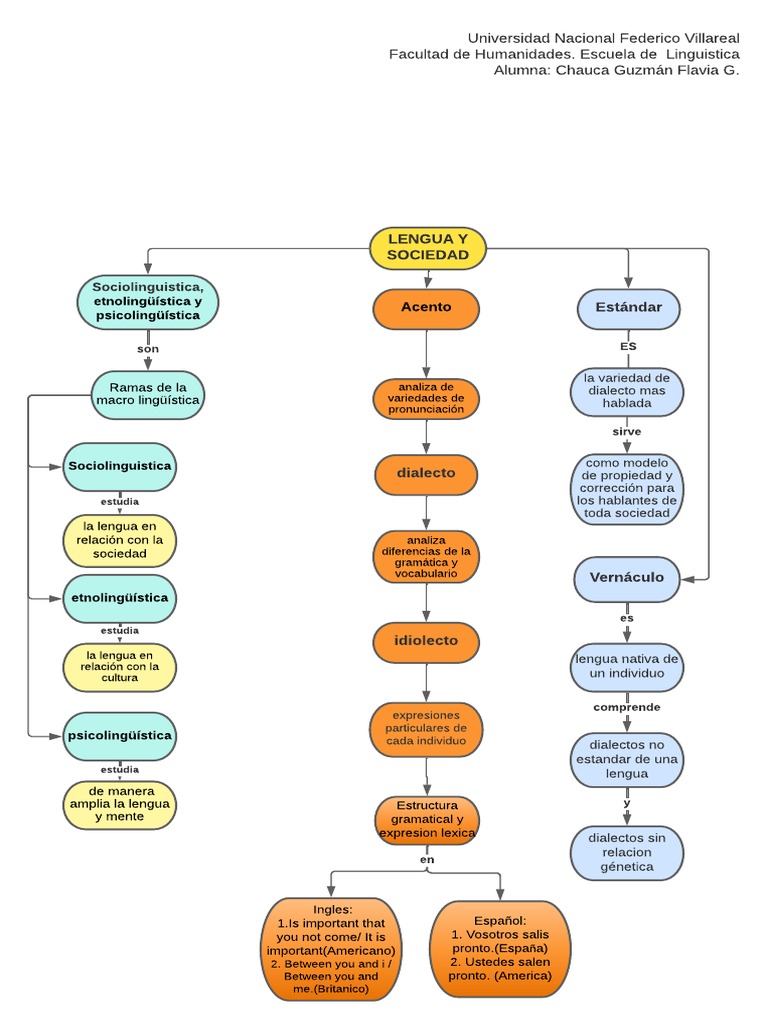 Universidad Nacional Federico Villareal
Facultad de Humanidades. Escuela de Linguistica
Alumna: Chauca Guzmán Flavia G.

LENGUA Y SOCIEDAD

Sociolinguistica, etnolingüística y psicolingüística

son

Ramas de la macro lingüística

Sociolinguistica

estudia

la lengua en relación con la sociedad

etnolingüística

estudia

la lengua en relación con la cultura

psicolingüística

estudia

de manera amplia la lengua y mente

Acento

analiza de variedades de pronunciación

dialecto

analiza diferencias de la gramática y vocabulario

idiolecto

expresiones particulares de cada individuo

Estructura gramatical y expresion lexica

en

Ingles:
1.Is important that you not come/ It is important(Americano)
2. Between you and i / Between you and me.(Britanico)

Español:
1. Vosotros salis pronto.(España)
2. Ustedes salen pronto. (America)

Estándar

ES

la variedad de dialecto mas hablada

sirve

como modelo de propiedad y corrección para los hablantes de toda sociedad

Vernáculo

es

lengua nativa de un individuo

comprende

dialectos no estandar de una lengua

y

dialectos sin relacion génetica